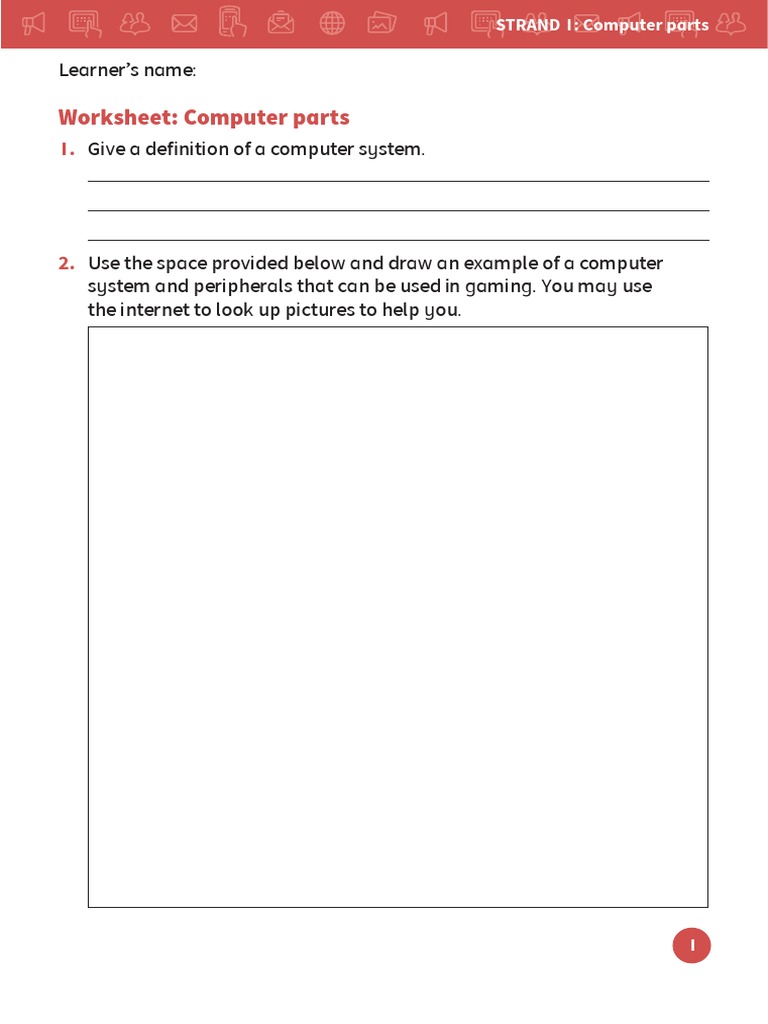 STRAND 1: Computer parts

Learner's name:

Worksheet: Computer parts

1. Give a definition of a computer system.

2. Use the space provided below and draw an example of a computer system and peripherals that can be used in gaming. You may use the internet to look up pictures to help you.

1